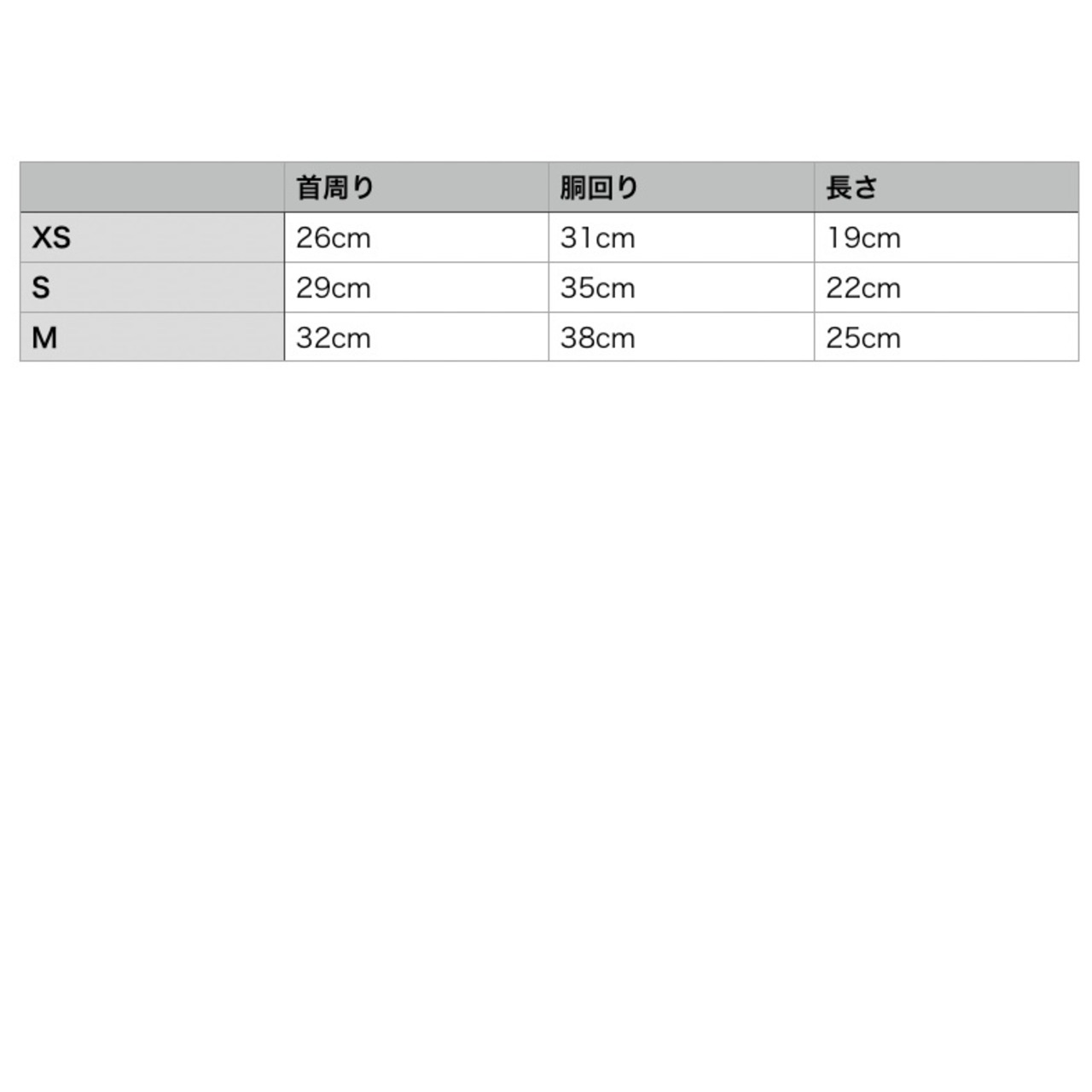 | | 首周り | 胴回り | 長さ |
|---|---|---|---|
| XS | 26cm | 31cm | 19cm |
| S | 29cm | 35cm | 22cm |
| M | 32cm | 38cm | 25cm |